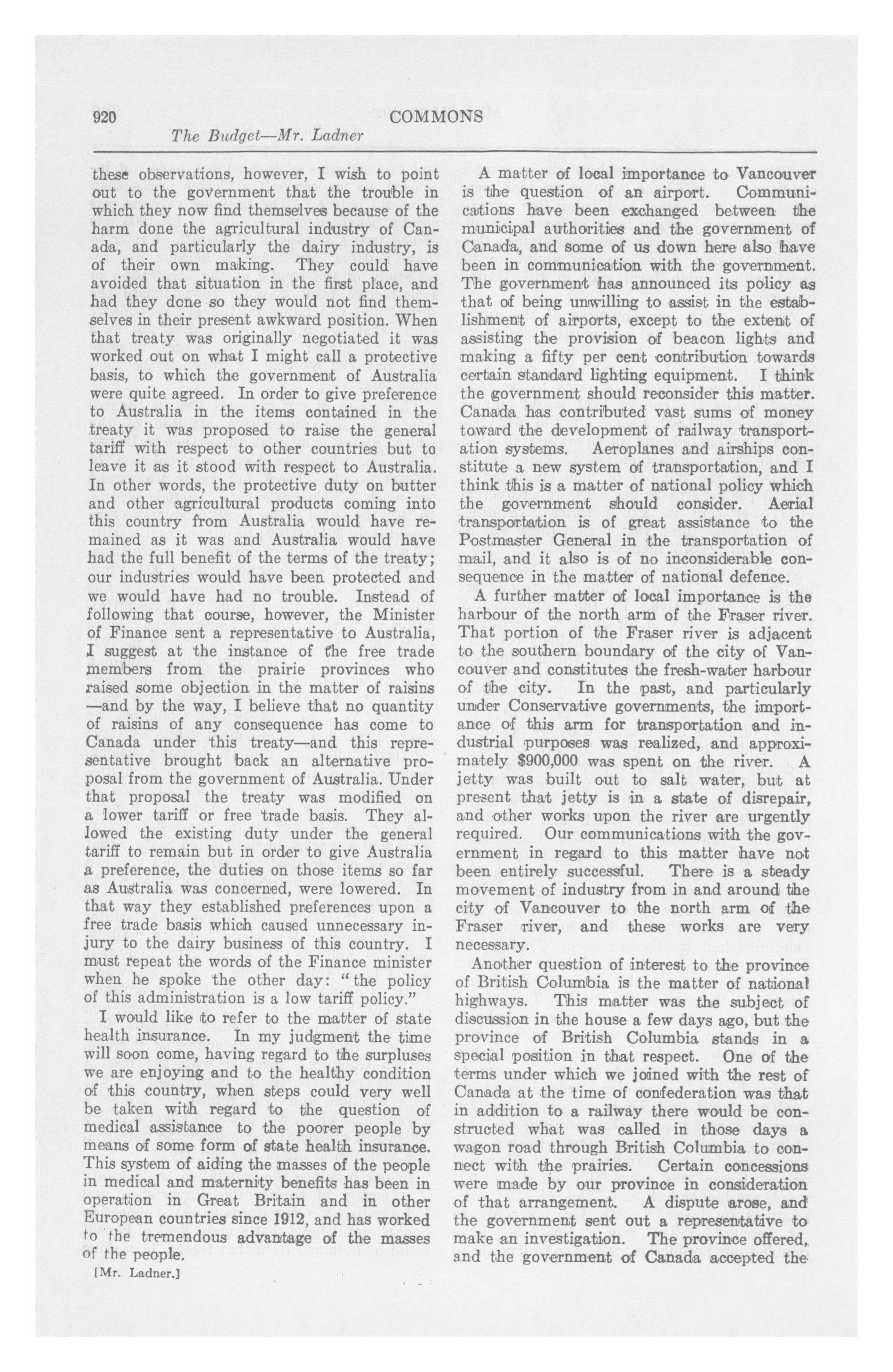 920 COMMONS
The Budget—Mr. Ladner

these observations, however, I wish to point out to the government that the trouble in which they now find themselves because of the harm done the agricultural industry of Canada, and particularly the dairy industry, is of their own making. They could have avoided that situation in the first place, and had they done so they would not find themselves in their present awkward position. When that treaty was originally negotiated it was worked out on what I might call a protective basis, to which the government of Australia were quite agreed. In order to give preference to Australia in the items contained in the treaty it was proposed to raise the general tariff with respect to other countries but to leave it as it stood with respect to Australia. In other words, the protective duty on butter and other agricultural products coming into this country from Australia would have remained as it was and Australia would have had the full benefit of the terms of the treaty; our industries would have been protected and we would have had no trouble. Instead of following that course, however, the Minister of Finance sent a representative to Australia, I suggest at the instance of the free trade members from the prairie provinces who raised some objection in the matter of raisins —and by the way, I believe that no quantity of raisins of any consequence has come to Canada under this treaty—and this representative brought back an alternative proposal from the government of Australia. Under that proposal the treaty was modified on a lower tariff or free trade basis. They allowed the existing duty under the general tariff to remain but in order to give Australia a preference, the duties on those items so far as Australia was concerned, were lowered. In that way they established preferences upon a free trade basis which caused unnecessary injury to the dairy business of this country. I must repeat the words of the Finance minister when he spoke the other day: "the policy of this administration is a low tariff policy."

I would like to refer to the matter of state health insurance. In my judgment the time will soon come, having regard to the surpluses we are enjoying and to the healthy condition of this country, when steps could very well be taken with regard to the question of medical assistance to the poorer people by means of some form of state health insurance. This system of aiding the masses of the people in medical and maternity benefits has been in operation in Great Britain and in other European countries since 1912, and has worked to the tremendous advantage of the masses of the people.

[Mr. Ladner.]

A matter of local importance to Vancouver is the question of an airport. Communications have been exchanged between the municipal authorities and the government of Canada, and some of us down here also have been in communication with the government. The government has announced its policy as that of being unwilling to assist in the establishment of airports, except to the extent of assisting the provision of beacon lights and making a fifty per cent contribution towards certain standard lighting equipment. I think the government should reconsider this matter. Canada has contributed vast sums of money toward the development of railway transportation systems. Aeroplanes and airships constitute a new system of transportation, and I think this is a matter of national policy which the government should consider. Aerial transportation is of great assistance to the Postmaster General in the transportation of mail, and it also is of no inconsiderable consequence in the matter of national defence.

A further matter of local importance is the harbour of the north arm of the Fraser river. That portion of the Fraser river is adjacent to the southern boundary of the city of Vancouver and constitutes the fresh-water harbour of the city. In the past, and particularly under Conservative governments, the importance of this arm for transportation and industrial purposes was realized, and approximately $900,000 was spent on the river. A jetty was built out to salt water, but at present that jetty is in a state of disrepair, and other works upon the river are urgently required. Our communications with the government in regard to this matter have not been entirely successful. There is a steady movement of industry from in and around the city of Vancouver to the north arm of the Fraser river, and these works are very necessary.

Another question of interest to the province of British Columbia is the matter of national highways. This matter was the subject of discussion in the house a few days ago, but the province of British Columbia stands in a special position in that respect. One of the terms under which we joined with the rest of Canada at the time of confederation was that in addition to a railway there would be constructed what was called in those days a wagon road through British Columbia to connect with the prairies. Certain concessions were made by our province in consideration of that arrangement. A dispute arose, and the government sent out a representative to make an investigation. The province offered, and the government of Canada accepted the